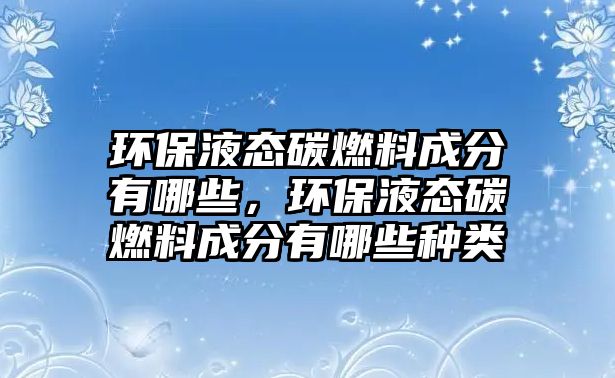 环保液态碳燃料成分有哪些，环保液态碳燃料成分有哪些种类